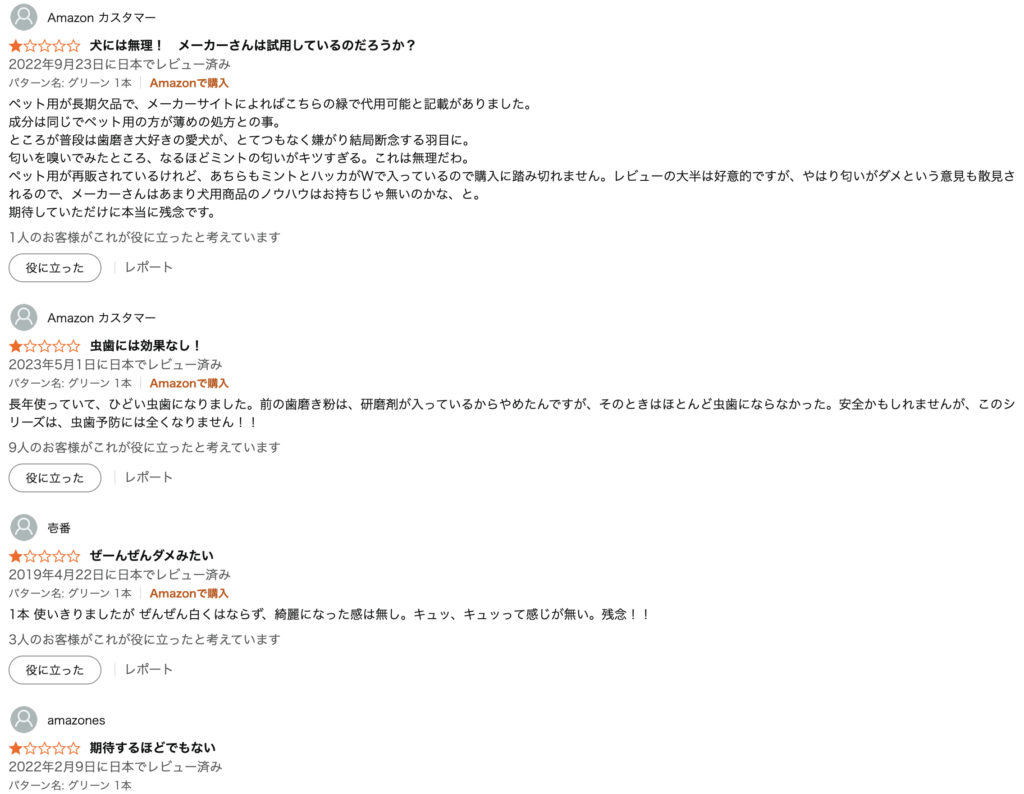 Amazon カスタマー

犬には無理！　メーカーさんは試用しているのだろうか？

2022年9月23日に日本でレビュー済み

パターン名: グリーン 1本 | Amazonで購入

ペット用が長期欠品で、メーカーサイトによればこちらの緑で代用可能と記載がありました。
成分は同じでペット用の方が薄めの処方との事。
ところが普段は歯磨き大好きの愛犬が、とてつもなく嫌がり結局断念する羽目に。
匂いを嗅いでみたところ、なるほどミントの匂いがキツすぎる。これは無理だわ。
ペット用が再販されているけれど、あちらもミントとハッカがWで入っているので購入に踏み切れません。レビューの大半は好意的ですが、やはり匂いがダメという意見も散見されるので、メーカーさんはあまり犬用商品のノウハウはお持ちじゃ無いのかな、と。
期待していただけに本当に残念です。

1人のお客様がこれが役に立ったと考えています

役に立った | レポート

Amazon カスタマー

虫歯には効果なし！

2023年5月1日に日本でレビュー済み

パターン名: グリーン 1本 | Amazonで購入

長年使っていて、ひどい虫歯になりました。前の歯磨き粉は、研磨剤が入っているからやめたんですが、そのときはほとんど虫歯にならなかった。安全かもしれませんが、このシリーズは、虫歯予防には全くなりません！！

9人のお客様がこれが役に立ったと考えています

役に立った | レポート

壱番

ぜーんぜんダメみたい

2019年4月22日に日本でレビュー済み

パターン名: グリーン 1本 | Amazonで購入

1本 使いきりましたが ぜんぜん白くはならず、綺麗になった感は無し。キュッ、キュッって感じが無い。残念！！

3人のお客様がこれが役に立ったと考えています

役に立った | レポート

amazones

期待するほどでもない

2022年2月9日に日本でレビュー済み

パターン名: グリーン 1本